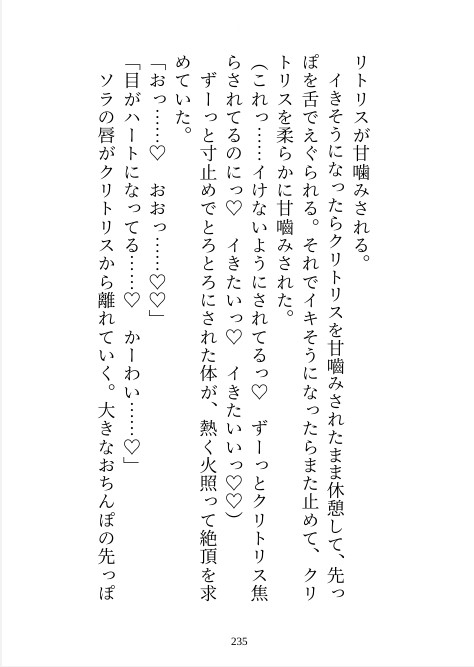 リトリスが甘噛みされる。

イきそうになったらクリトリスを甘噛みされたまま休憩して、先っぽを舌でえぐられる。それでイキそうになったらまた止めて、クリトリスを柔らかに甘噛みされた。

（これっ……イけないようにされてるっ♡　ずーっとクリトリス焦らされてるのにっ♡　イきたいっ♡　イきたいいっ♡♡）

ずーっと寸止めでとろとろにされた体が、熱く火照って絶頂を求めていた。

「おっ……♡　おおっ……♡♡」

「目がハートになってる……♡　かーわい……♡」

ソラの唇がクリトリスから離れていく。大きなおちんぽの先っぽ

235